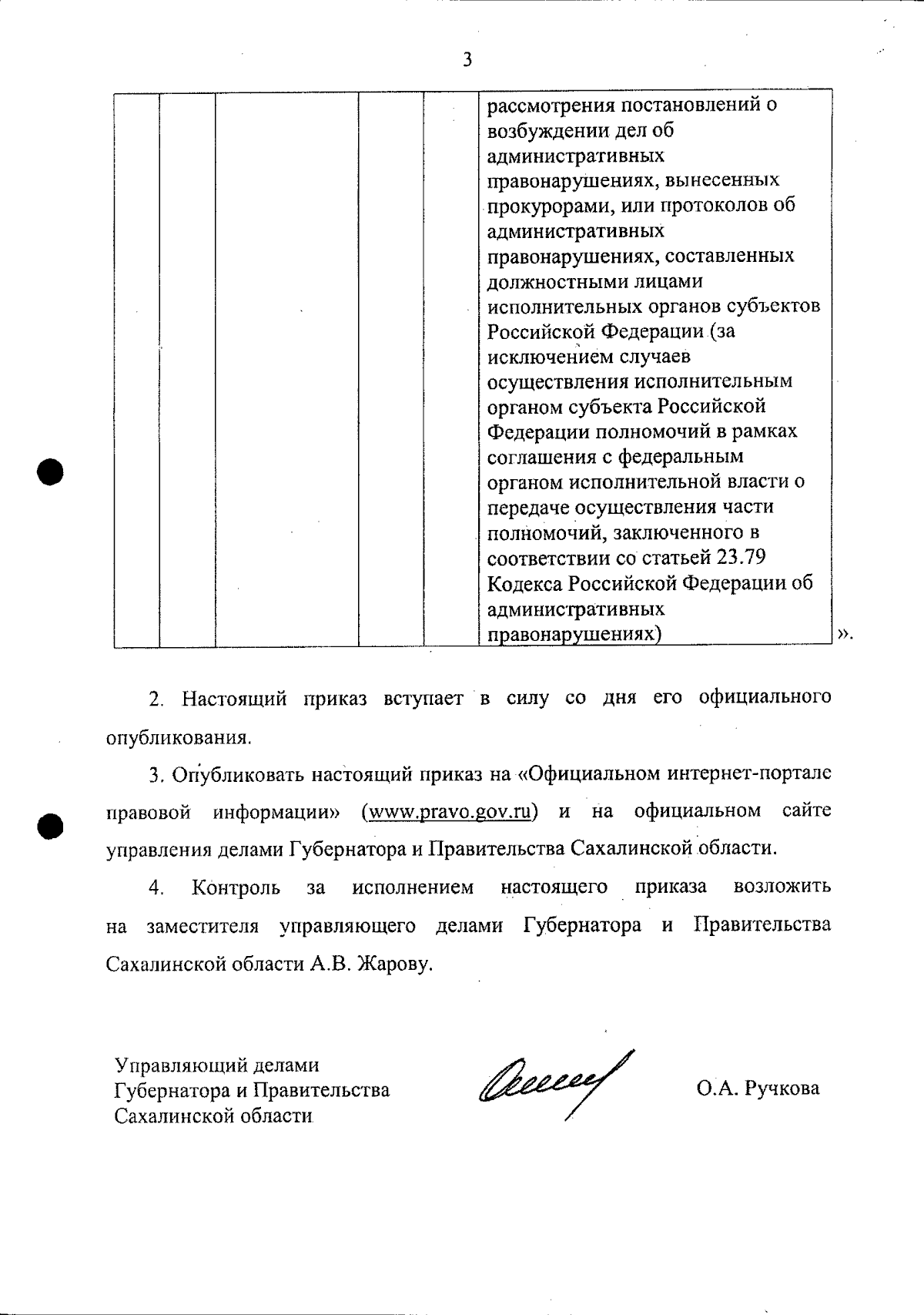 3

| | | | | | |
|---|---|---|---|---|---|
| | | | | | рассмотрения постановлений о возбуждении дел об административных правонарушениях, вынесенных прокурорами, или протоколов об административных правонарушениях, составленных должностными лицами исполнительных органов субъектов Российской Федерации (за исключением случаев осуществления исполнительным органом субъекта Российской Федерации полномочий в рамках соглашения с федеральным органом исполнительной власти о передаче осуществления части полномочий, заключенного в соответствии со статьей 23.79 Кодекса Российской Федерации об административных правонарушениях) |

».

2. Настоящий приказ вступает в силу со дня его официального опубликования.

3. Опубликовать настоящий приказ на «Официальном интернет-портале правовой информации» (www.pravo.gov.ru) и на официальном сайте управления делами Губернатора и Правительства Сахалинской области.

4. Контроль за исполнением настоящего приказа возложить на заместителя управляющего делами Губернатора и Правительства Сахалинской области А.В. Жарову.

Управляющий делами Губернатора и Правительства Сахалинской области

О.А. Ручкова